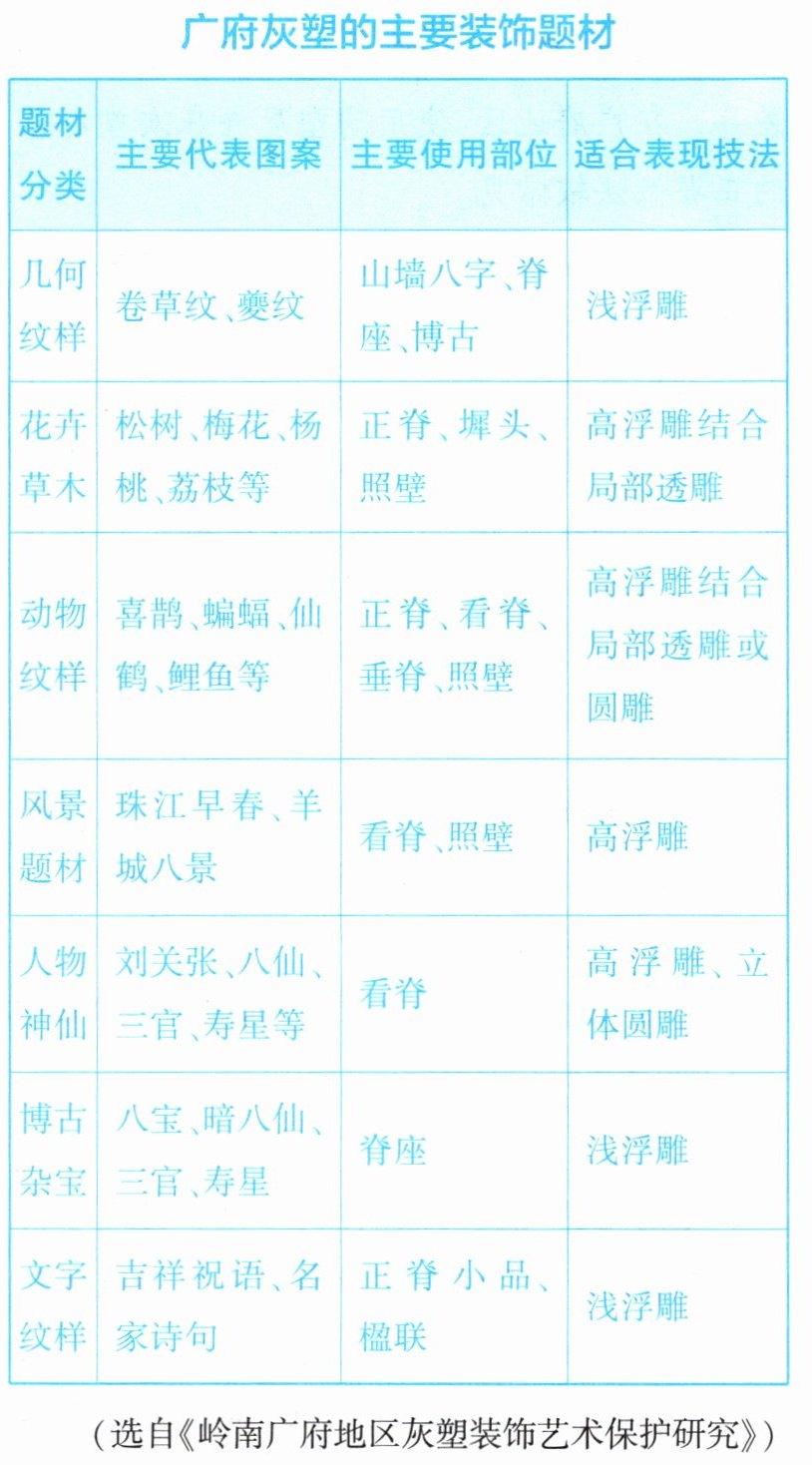 广府灰塑的主要装饰题材

| 题材分类 | 主要代表图案 | 主要使用部位 | 适合表现技法 |
|---|---|---|---|
| 几何纹样 | 卷草纹、夔纹 | 山墙八字、脊座、博古 | 浅浮雕 |
| 花卉草木 | 松树、梅花、杨桃、荔枝等 | 正脊、墀头、照壁 | 高浮雕结合局部透雕 |
| 动物纹样 | 喜鹊、蝙蝠、仙鹤、鲤鱼等 | 正脊、看脊、垂脊、照壁 | 高浮雕结合局部透雕或圆雕 |
| 风景题材 | 珠江早春、羊城八景 | 看脊、照壁 | 高浮雕 |
| 人物神仙 | 刘关张、八仙、三官、寿星等 | 看脊 | 高浮雕、立体圆雕 |
| 博古杂宝 | 八宝、暗八仙、三官、寿星 | 脊座 | 浅浮雕 |
| 文字纹样 | 吉祥祝语、名家诗句 | 正脊小品、楹联 | 浅浮雕 |

（选自《岭南广府地区灰塑装饰艺术保护研究》）